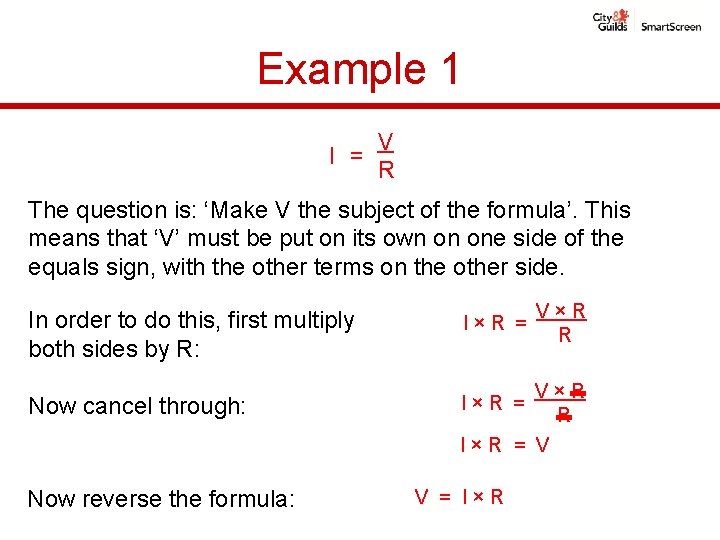 City & Guilds SmartScreen

Example 1

$I = \frac{V}{R}$

The question is: ‘Make V the subject of the formula’. This means that ‘V’ must be put on its own on one side of the equals sign, with the other terms on the other side.

In order to do this, first multiply both sides by R:

$I \times R = \frac{V \times R}{R}$

Now cancel through:

$I \times R = \frac{V \times \cancel{R}}{\cancel{R}}$

$I \times R = V$

Now reverse the formula:

$V = I \times R$